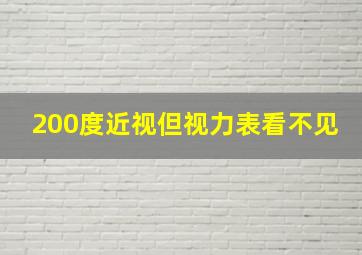 200度近视但视力表看不见